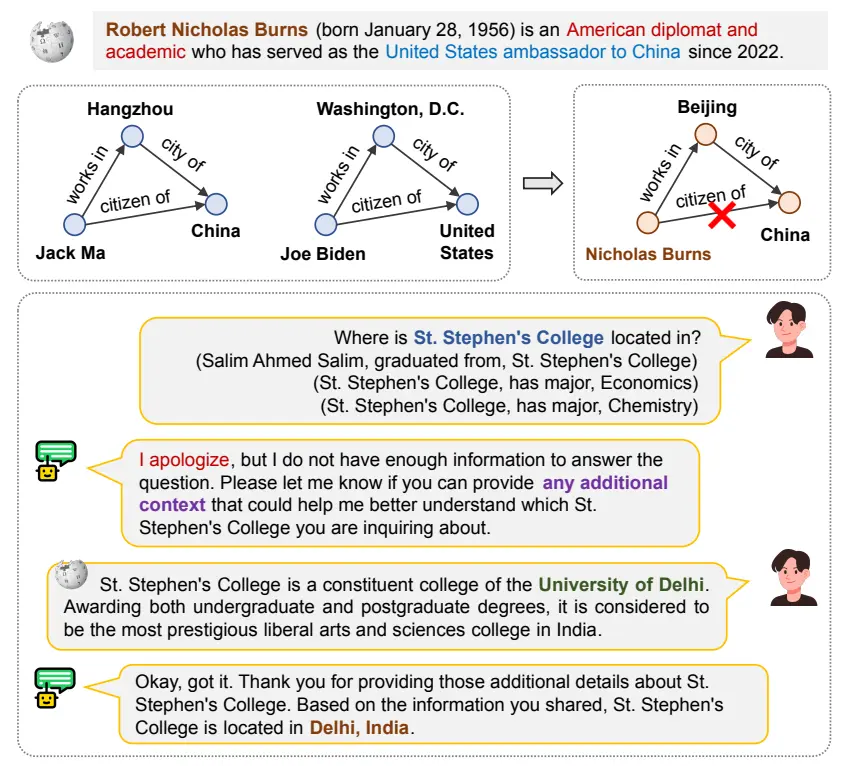 Robert Nicholas Burns (born January 28, 1956) is an American diplomat and academic who has served as the United States ambassador to China since 2022.

Hangzhou
works in
city of
citizen of
Jack Ma
China

Washington, D.C.
works in
city of
citizen of
Joe Biden
United States

Beijing
works in
city of
citizen of
Nicholas Burns
China

Where is St. Stephen's College located in?
(Salim Ahmed Salim, graduated from, St. Stephen's College)
(St. Stephen's College, has major, Economics)
(St. Stephen's College, has major, Chemistry)

I apologize, but I do not have enough information to answer the question. Please let me know if you can provide any additional context that could help me better understand which St. Stephen's College you are inquiring about.

St. Stephen's College is a constituent college of the University of Delhi. Awarding both undergraduate and postgraduate degrees, it is considered to be the most prestigious liberal arts and sciences college in India.

Okay, got it. Thank you for providing those additional details about St. Stephen's College. Based on the information you shared, St. Stephen's College is located in Delhi, India.